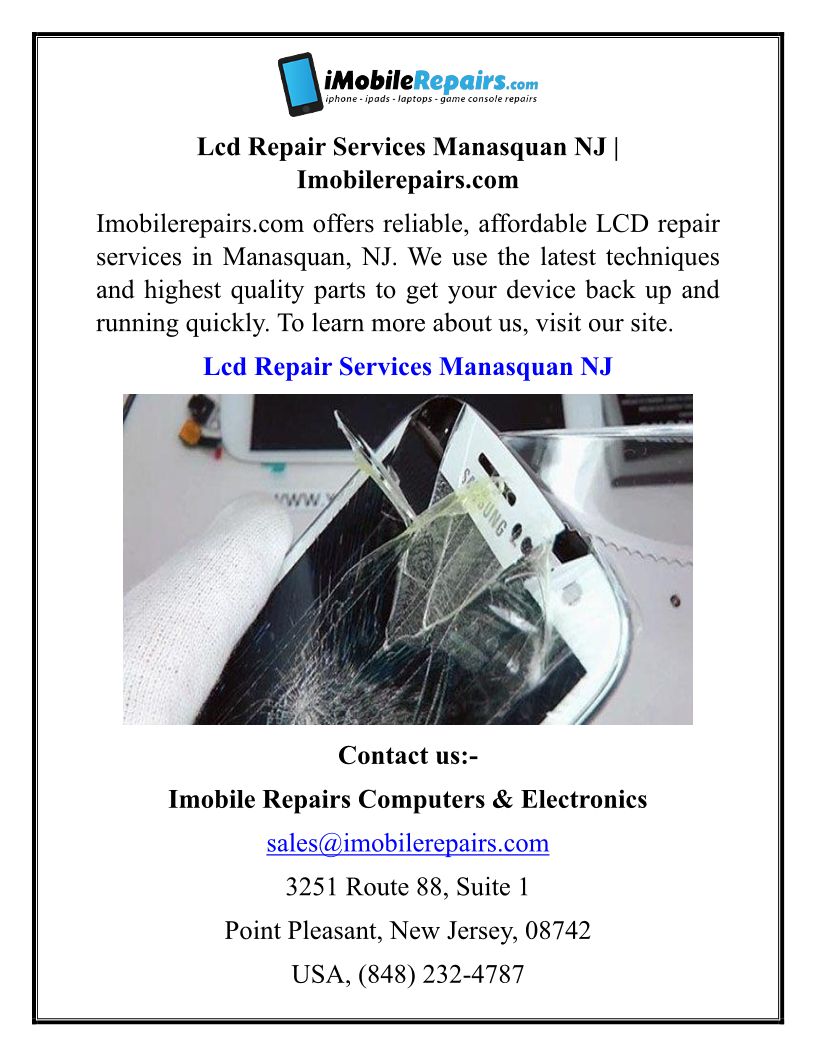 iMobileRepairs.com
iphone - ipads - laptops - game console repairs

Lcd Repair Services Manasquan NJ | Imobilerepairs.com

Imobilerepairs.com offers reliable, affordable LCD repair services in Manasquan, NJ. We use the latest techniques and highest quality parts to get your device back up and running quickly. To learn more about us, visit our site.

Lcd Repair Services Manasquan NJ

SAMSUNG

Contact us:-

Imobile Repairs Computers & Electronics

sales@imobilerepairs.com

3251 Route 88, Suite 1

Point Pleasant, New Jersey, 08742

USA, (848) 232-4787